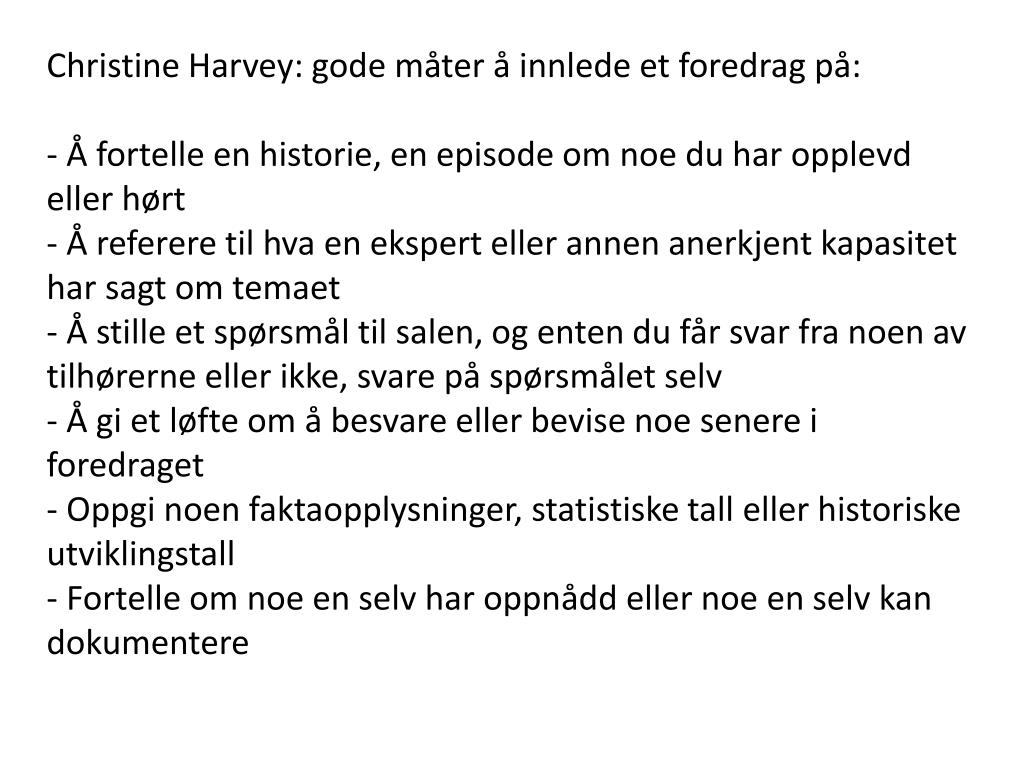 Christine Harvey: gode måter å innlede et foredrag på:

- Å fortelle en historie, en episode om noe du har opplevd eller hørt
- Å referere til hva en ekspert eller annen anerkjent kapasitet har sagt om temaet
- Å stille et spørsmål til salen, og enten du får svar fra noen av tilhørerne eller ikke, svare på spørsmålet selv
- Å gi et løfte om å besvare eller bevise noe senere i foredraget
- Oppgi noen faktaopplysninger, statistiske tall eller historiske utviklingstall
- Fortelle om noe en selv har oppnådd eller noe en selv kan dokumentere